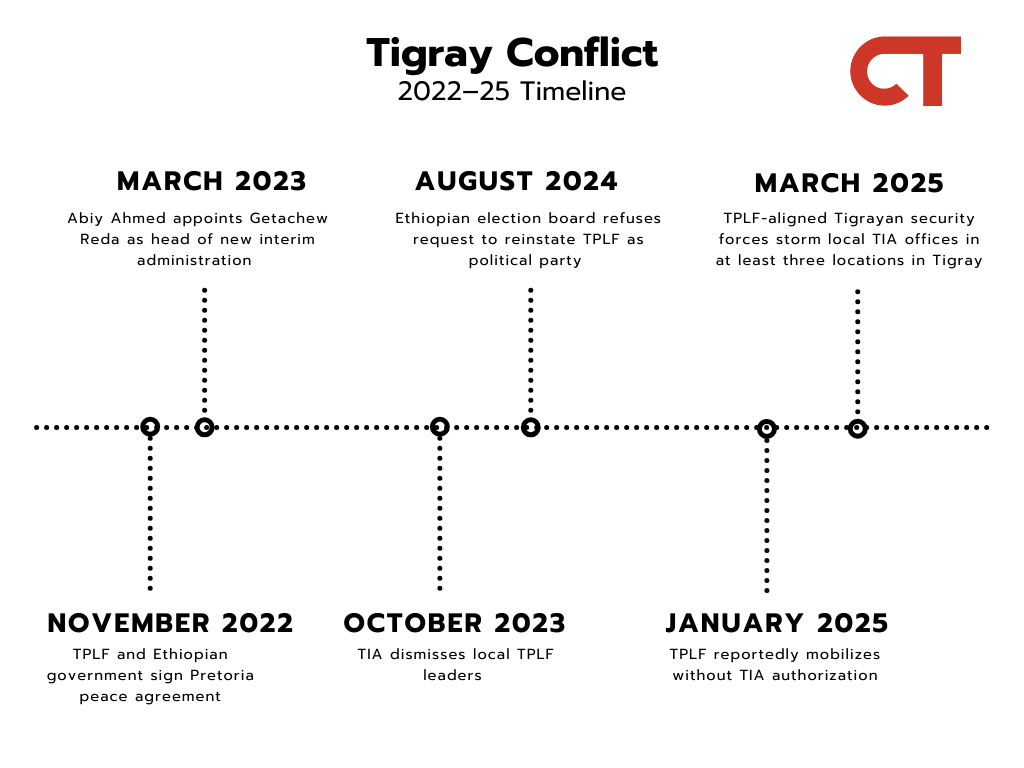 Tigray Conflict
2022–25 Timeline

CT

MARCH 2023
Abiy Ahmed appoints Getachew Reda as head of new interim administration

AUGUST 2024
Ethiopian election board refuses request to reinstate TPLF as political party

MARCH 2025
TPLF-aligned Tigrayan security forces storm local TIA offices in at least three locations in Tigray

NOVEMBER 2022
TPLF and Ethiopian government sign Pretoria peace agreement

OCTOBER 2023
TIA dismisses local TPLF leaders

JANUARY 2025
TPLF reportedly mobilizes without TIA authorization